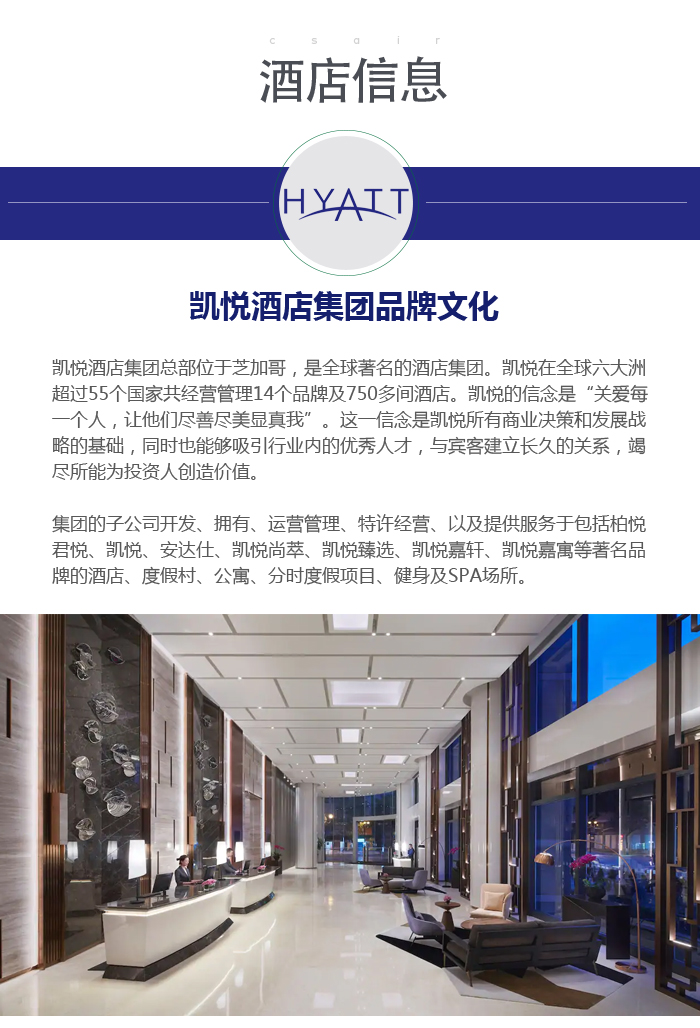 c s a i r

酒店信息

HYATT

凯悦酒店集团品牌文化

凯悦酒店集团总部位于芝加哥，是全球著名的酒店集团。凯悦在全球六大洲超过55个国家共经营管理14个品牌及750多间酒店。凯悦的信念是“关爱每一个人，让他们尽善尽美显真我”。这一信念是凯悦所有商业决策和发展战略的基础，同时也能够吸引行业内的优秀人才，与宾客建立长久的关系，竭尽所能为投资人创造价值。

集团的子公司开发、拥有、运营管理、特许经营、以及提供服务于包括柏悦君悦、凯悦、安达仕、凯悦尚萃、凯悦臻选、凯悦嘉轩、凯悦嘉寓等著名品牌的酒店、度假村、公寓、分时度假项目、健身及SPA场所。